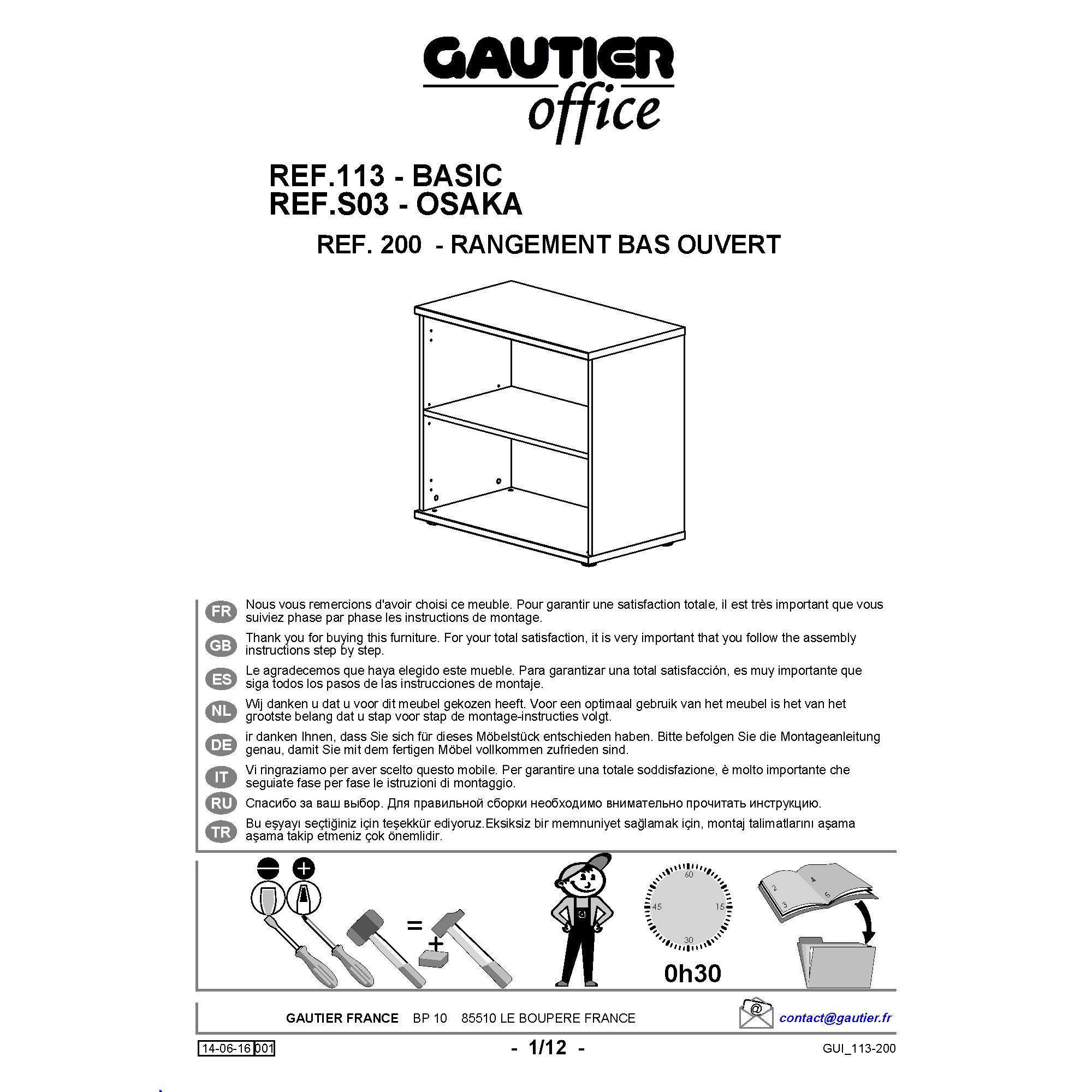 GAUTIER
office

REF.113 - BASIC
REF.S03 - OSAKA
REF. 200 - RANGEMENT BAS OUVERT

FR
Nous vous remercions d'avoir choisi ce meuble. Pour garantir une satisfaction totale, il est très important que vous suiviez phase par phase les instructions de montage.

GB
Thank you for buying this furniture. For your total satisfaction, it is very important that you follow the assembly instructions step by step.

ES
Le agradecemos que haya elegido este mueble. Para garantizar una total satisfacción, es muy importante que siga todos los pasos de las instrucciones de montaje.

NL
Wij danken u dat u voor dit meubel gekozen heeft. Voor een optimaal gebruik van het meubel is het van het grootste belang dat u stap voor stap de montage-instructies volgt.

DE
ir danken Ihnen, dass Sie sich für dieses Möbelstück entschieden haben. Bitte befolgen Sie die Montageanleitung genau, damit Sie mit dem fertigen Möbel vollkommen zufrieden sind.

IT
Vi ringraziamo per aver scelto questo mobile. Per garantire una totale soddisfazione, è molto importante che seguiate fase per fase le istruzioni di montaggio.

RU
Спасибо за ваш выбор. Для правильной сборки необходимо внимательно прочитать инструкцию.

TR
Bu eşyayı seçtiğiniz için teşekkür ediyoruz.Eksiksiz bir memnuniyet sağlamak için, montaj talimatlarını aşama aşama takip etmeniz çok önemlidir.

=
+
60
15
30
45
0h30
2
3
4
5

GAUTIER FRANCE BP 10 85510 LE BOUPERE FRANCE
@
contact@gautier.fr

14-06-16 001
- 1/12 -
GUI_113-200